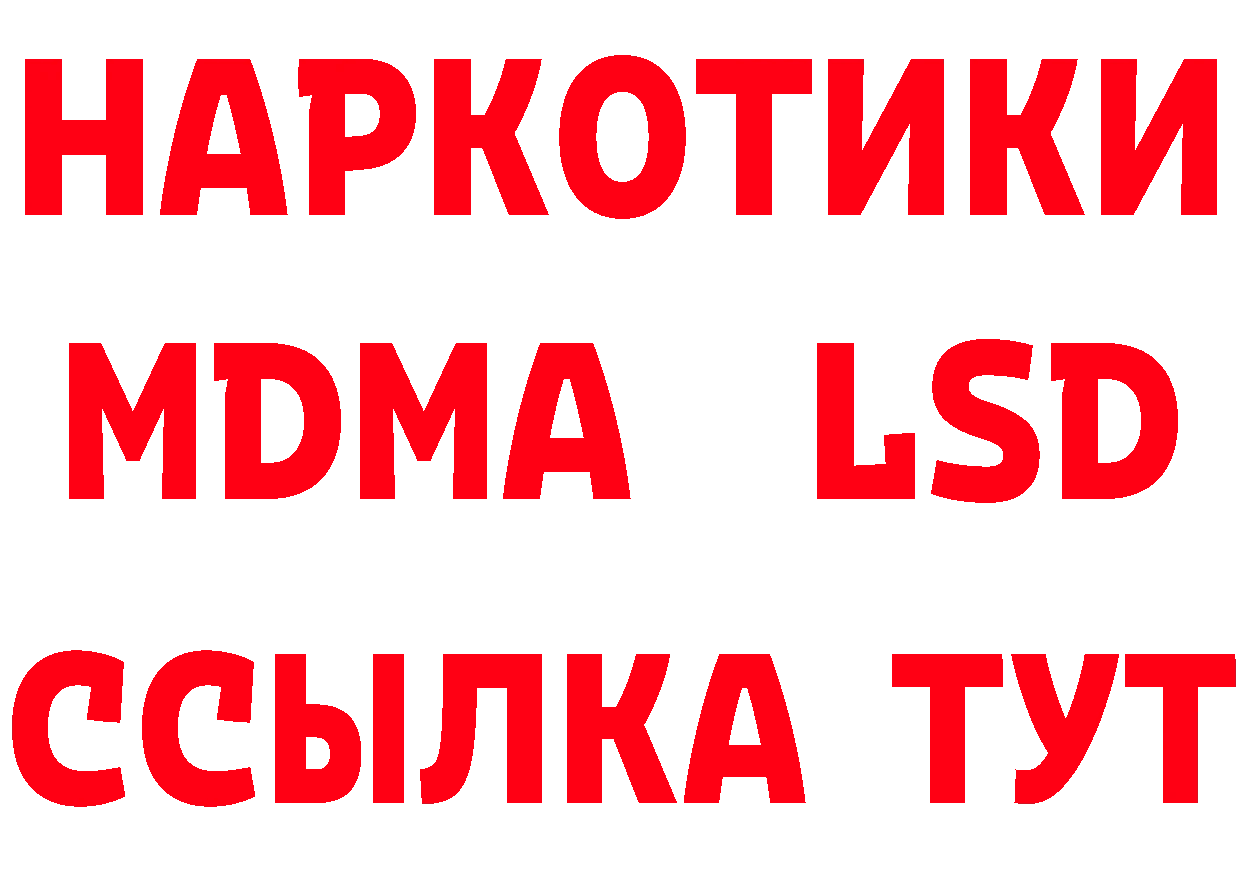 НАРКОТИКИ
MDMA LSD
ССЫЛКА ТУТ